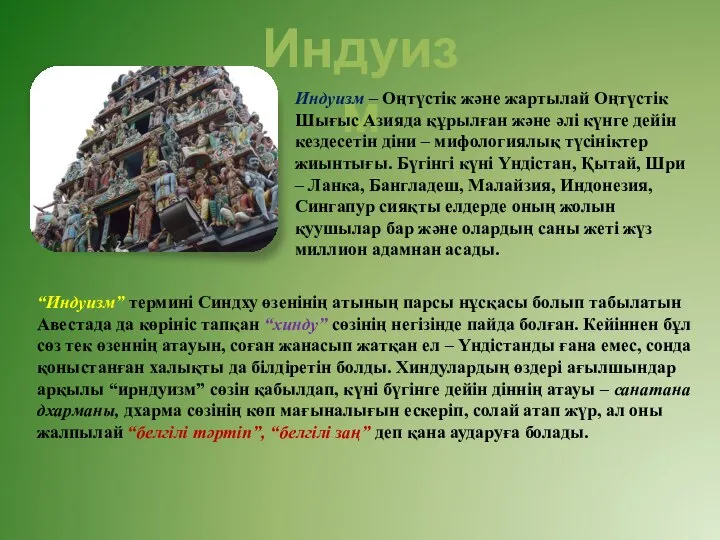 Индуиз м

Индуизм – Оңтүстік және жартылай Оңтүстік Шығыс Азияда құрылған және әлі күнге дейін кездесетін діни – мифологиялық түсініктер жиынтығы. Бүгінгі күні Үндістан, Қытай, Шри – Ланка, Бангладеш, Малайзия, Индонезия, Сингапур сияқты елдерде оның жолын қуушылар бар және олардың саны жеті жүз миллион адамнан асады.

“Индуизм” термині Синдху өзенінің атының парсы нұсқасы болып табылатын Авестада да көрініс тапқан “хинду” сөзінің негізінде пайда болған. Кейіннен бұл сөз тек өзеннің атауын, соған жанасып жатқан ел – Үндістанды ғана емес, сонда қоныстанған халықты да білдіретін болды. Хиндулардың өздері ағылшындар арқылы “ирндуизм” сөзін қабылдап, күні бүгінге дейін діннің атауы – санатана дхарманы, дхарма сөзінің көп мағыналығын ескеріп, солай атап жүр, ал оны жалпылай “белгілі тәртіп”, “белгілі заң” деп қана аударуға болады.